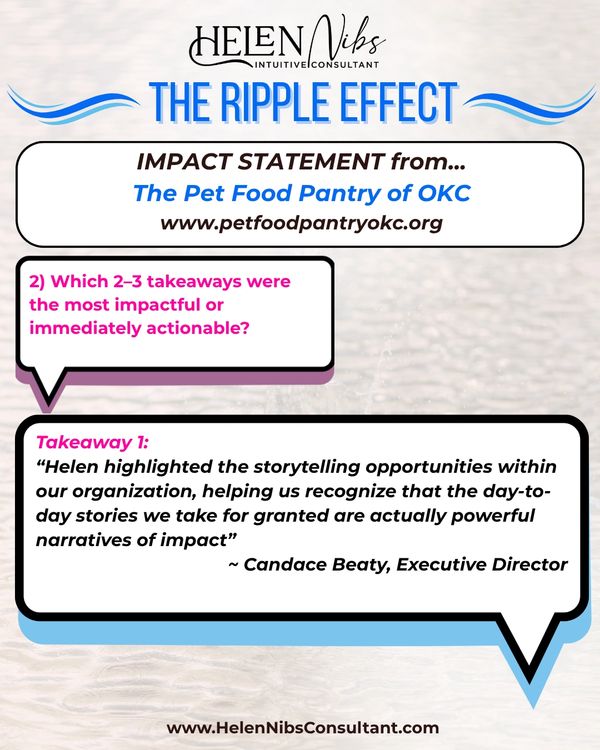 HELEN Nibs
INTUITIVE CONSULTANT

THE RIPPLE EFFECT

IMPACT STATEMENT from...
The Pet Food Pantry of OKC
www.petfoodpantryokc.org

2) Which 2–3 takeaways were the most impactful or immediately actionable?

Takeaway 1:
“Helen highlighted the storytelling opportunities within our organization, helping us recognize that the day-to-day stories we take for granted are actually powerful narratives of impact”
~ Candace Beaty, Executive Director

www.HelenNibsConsultant.com